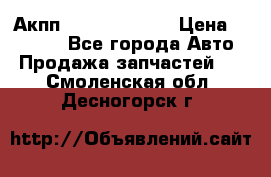 Акпп Цена
Все города Авто
Продажа запчастей
Смоленская обл
Десногорск г

http://Объявлений.сайт